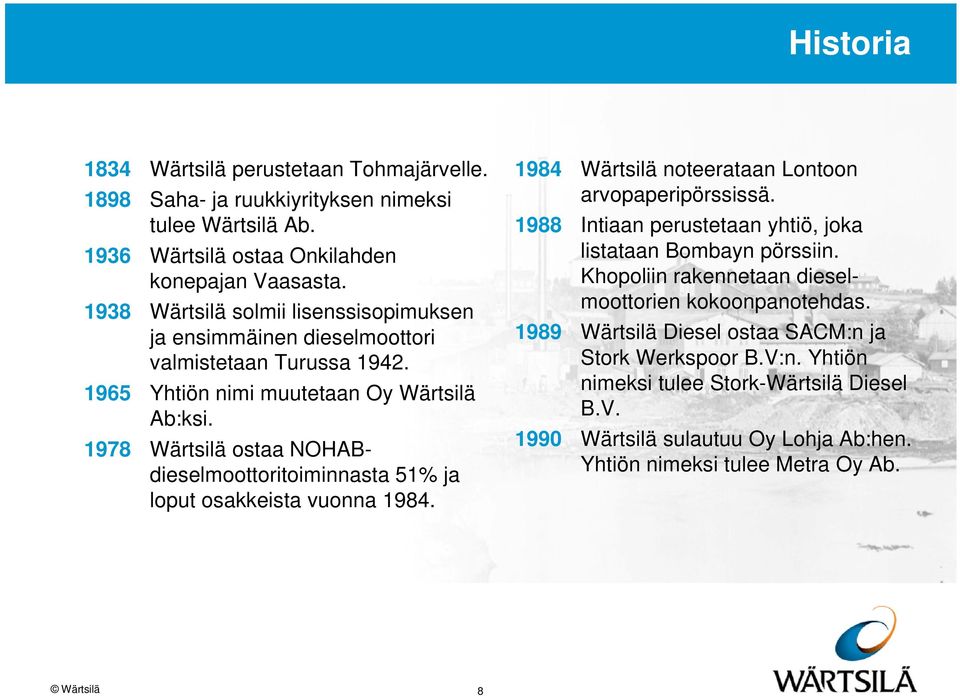 Historia

1834 Wärtsilä perustetaan Tohmajärvelle.

1898 Saha- ja ruukkiyrityksen nimeksi tulee Wärtsilä Ab.

1936 Wärtsilä ostaa Onkilahden konepajan Vaasasta.

1938 Wärtsilä solmii lisenssisopimuksen ja ensimmäinen dieselmoottori valmistetaan Turussa 1942.

1965 Yhtiön nimi muutetaan Oy Wärtsilä Ab:ksi.

1978 Wärtsilä ostaa NOHAB-dieselmoottoritoiminnasta 51% ja loput osakkeista vuonna 1984.

1984 Wärtsilä noteerataan Lontoon arvopaperipörssissä.

1988 Intiaan perustetaan yhtiö, joka listataan Bombayn pörssiin. Khopoliin rakennetaan dieselmoottorien kokoonpanotehdas.

1989 Wärtsilä Diesel ostaa SACM:n ja Stork Werkspoor B.V:n. Yhtiön nimeksi tulee Stork-Wärtsilä Diesel B.V.

1990 Wärtsilä sulautuu Oy Lohja Ab:hen. Yhtiön nimeksi tulee Metra Oy Ab.

© Wärtsilä

8

WÄRTSILÄ